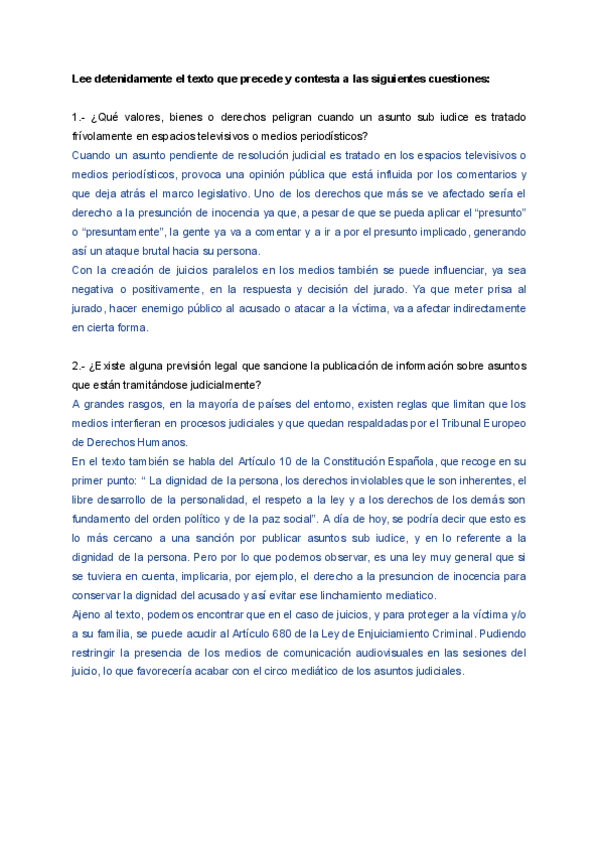 Lee detenidamente el texto que precede y contesta a las siguientes cuestiones:

1.- ¿Qué valores, bienes o derechos peligran cuando un asunto sub iudice es tratado frívolamente en espacios televisivos o medios periodísticos?
Cuando un asunto pendiente de resolución judicial es tratado en los espacios televisivos o medios periodísticos, provoca una opinión pública que está influida por los comentarios y que deja atrás el marco legislativo. Uno de los derechos que más se ve afectado sería el derecho a la presunción de inocencia ya que, a pesar de que se pueda aplicar el “presunto” o “presuntamente”, la gente ya va a comentar y a ir a por el presunto implicado, generando así un ataque brutal hacia su persona.
Con la creación de juicios paralelos en los medios también se puede influenciar, ya sea negativa o positivamente, en la respuesta y decisión del jurado. Ya que meter prisa al jurado, hacer enemigo público al acusado o atacar a la víctima, va a afectar indirectamente en cierta forma.

2.- ¿Existe alguna previsión legal que sancione la publicación de información sobre asuntos que están tramitándose judicialmente?
A grandes rasgos, en la mayoría de países del entorno, existen reglas que limitan que los medios interfieran en procesos judiciales y que quedan respaldadas por el Tribunal Europeo de Derechos Humanos.
En el texto también se habla del Artículo 10 de la Constitución Española, que recoge en su primer punto: “ La dignidad de la persona, los derechos inviolables que le son inherentes, el libre desarrollo de la personalidad, el respeto a la ley y a los derechos de los demás son fundamento del orden político y de la paz social”. A día de hoy, se podría decir que esto es lo más cercano a una sanción por publicar asuntos sub iudice, y en lo referente a la dignidad de la persona. Pero por lo que podemos observar, es una ley muy general que si se tuviera en cuenta, implicaria, por ejemplo, el derecho a la presuncion de inocencia para conservar la dignidad del acusado y así evitar ese linchamiento mediatico.
Ajeno al texto, podemos encontrar que en el caso de juicios, y para proteger a la víctima y/o a su familia, se puede acudir al Artículo 680 de la Ley de Enjuiciamiento Criminal. Pudiendo restringir la presencia de los medios de comunicación audiovisuales en las sesiones del juicio, lo que favorecería acabar con el circo mediático de los asuntos judiciales.